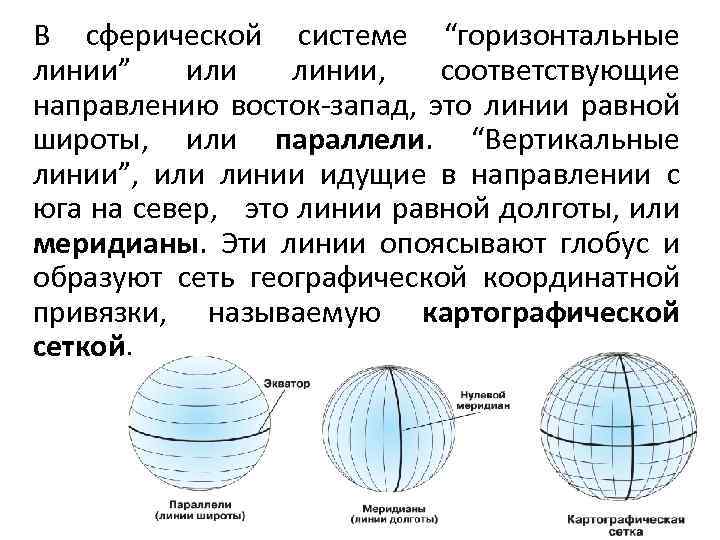 В сферической системе "горизонтальные линии" или линии, соответствующие направлению восток-запад, это линии равной широты, или параллели. "Вертикальные линии", или линии идущие в направлении с юга на север, это линии равной долготы, или меридианы. Эти линии опоясывают глобус и образуют сеть географической координатной привязки, называемую картографической сеткой.

Экватор

Параллели
(линии широты)

Нулевой
меридиан

Меридианы
(линии долготы)

Картографическая
сетка